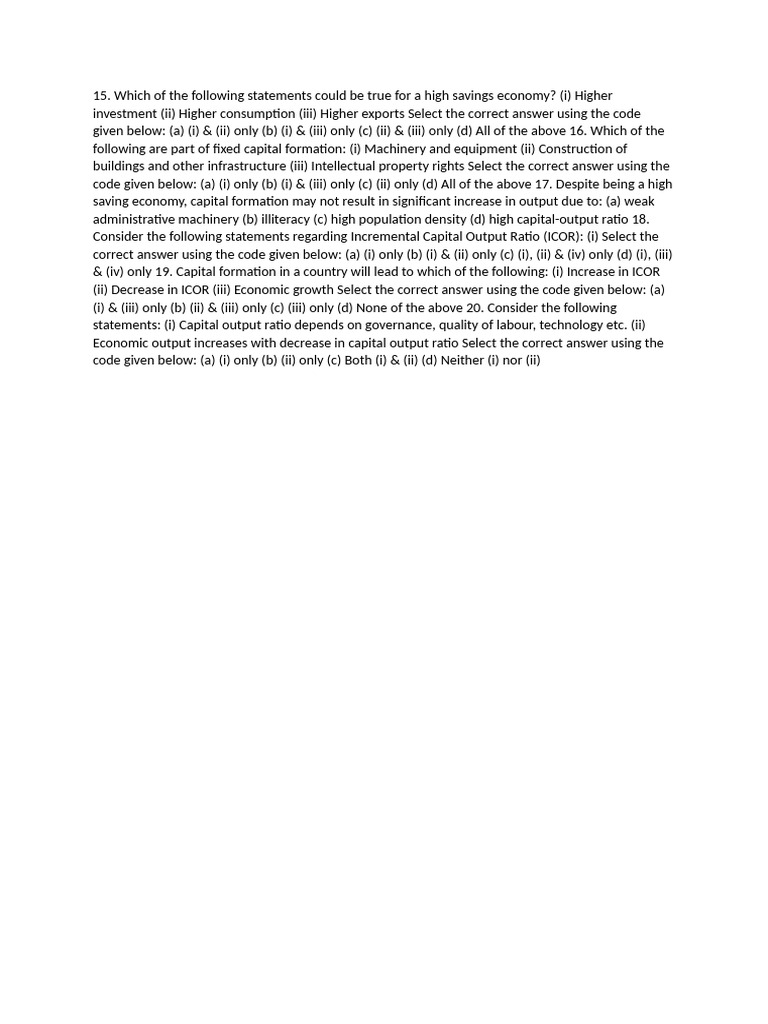 15. Which of the following statements could be true for a high savings economy? (i) Higher investment (ii) Higher consumption (iii) Higher exports Select the correct answer using the code given below: (a) (i) & (ii) only (b) (i) & (iii) only (c) (ii) & (iii) only (d) All of the above 16. Which of the following are part of fixed capital formation: (i) Machinery and equipment (ii) Construction of buildings and other infrastructure (iii) Intellectual property rights Select the correct answer using the code given below: (a) (i) only (b) (i) & (iii) only (c) (ii) only (d) All of the above 17. Despite being a high saving economy, capital formation may not result in significant increase in output due to: (a) weak administrative machinery (b) illiteracy (c) high population density (d) high capital-output ratio 18. Consider the following statements regarding Incremental Capital Output Ratio (ICOR): (i) Select the correct answer using the code given below: (a) (i) only (b) (i) & (ii) only (c) (i), (ii) & (iv) only (d) (i), (iii) & (iv) only 19. Capital formation in a country will lead to which of the following: (i) Increase in ICOR (ii) Decrease in ICOR (iii) Economic growth Select the correct answer using the code given below: (a) (i) & (iii) only (b) (ii) & (iii) only (c) (iii) only (d) None of the above 20. Consider the following statements: (i) Capital output ratio depends on governance, quality of labour, technology etc. (ii) Economic output increases with decrease in capital output ratio Select the correct answer using the code given below: (a) (i) only (b) (ii) only (c) Both (i) & (ii) (d) Neither (i) nor (ii)